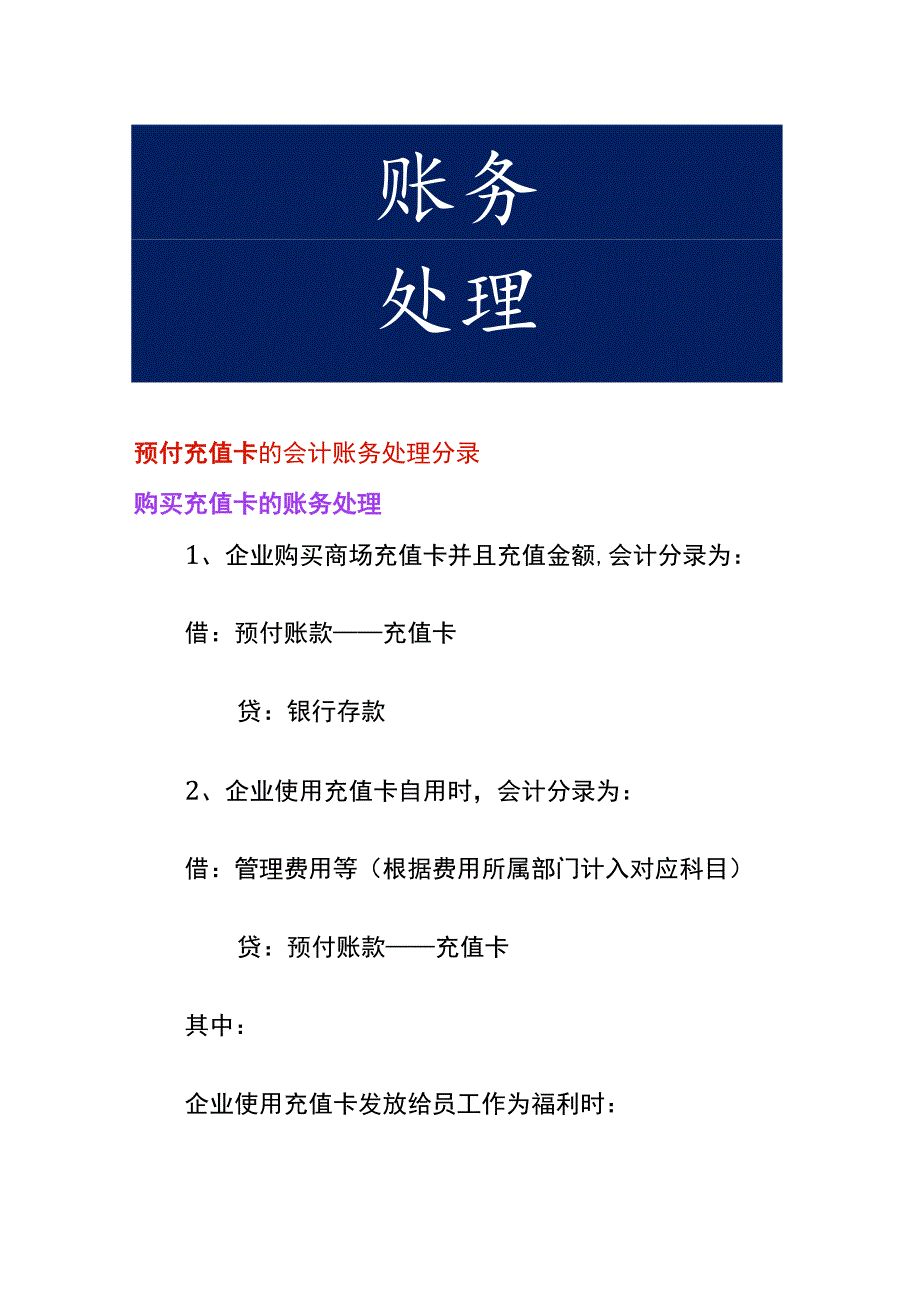 账务

处理

预付充值卡的会计账务处理分录

购买充值卡的账务处理

1、企业购买商场充值卡并且充值金额,会计分录为：

借：预付账款——充值卡

贷：银行存款

2、企业使用充值卡自用时，会计分录为：

借：管理费用等（根据费用所属部门计入对应科目）

贷：预付账款——充值卡

其中：

企业使用充值卡发放给员工作为福利时：